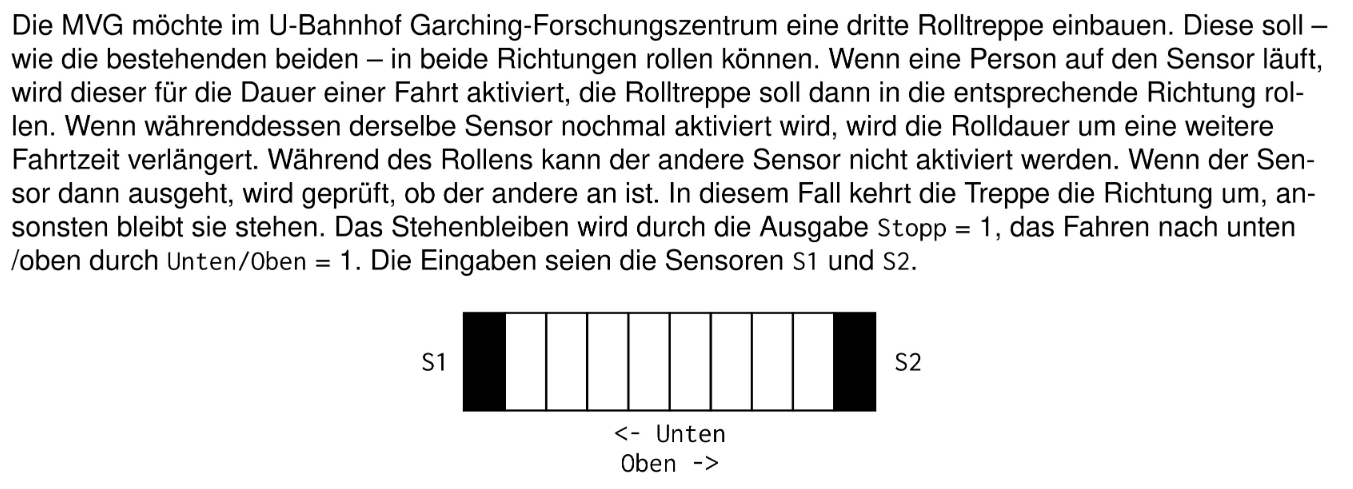 Die MVG möchte im U-Bahnhof Garching-Forschungszentrum eine dritte Rolltreppe einbauen. Diese soll – wie die bestehenden beiden – in beide Richtungen rollen können. Wenn eine Person auf den Sensor läuft, wird dieser für die Dauer einer Fahrt aktiviert, die Rolltreppe soll dann in die entsprechende Richtung rollen. Wenn währenddessen derselbe Sensor nochmal aktiviert wird, wird die Rolldauer um eine weitere Fahrtzeit verlängert. Während des Rollens kann der andere Sensor nicht aktiviert werden. Wenn der Sensor dann ausgeht, wird geprüft, ob der andere an ist. In diesem Fall kehrt die Treppe die Richtung um, ansonsten bleibt sie stehen. Das Stehenbleiben wird durch die Ausgabe Stopp = 1, das Fahren nach unten /oben durch Unten/Oben = 1. Die Eingaben seien die Sensoren S1 und S2.

S1

S2

<- Unten
Oben ->